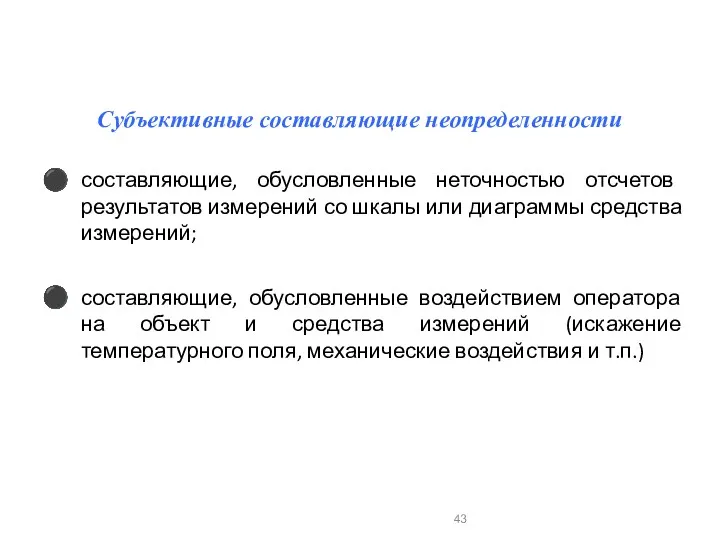 Субъективные составляющие неопределенности

составляющие, обусловленные неточностью отсчетов результатов измерений со шкалы или диаграммы средства измерений;

составляющие, обусловленные воздействием оператора на объект и средства измерений (искажение температурного поля, механические воздействия и т.п.)

43